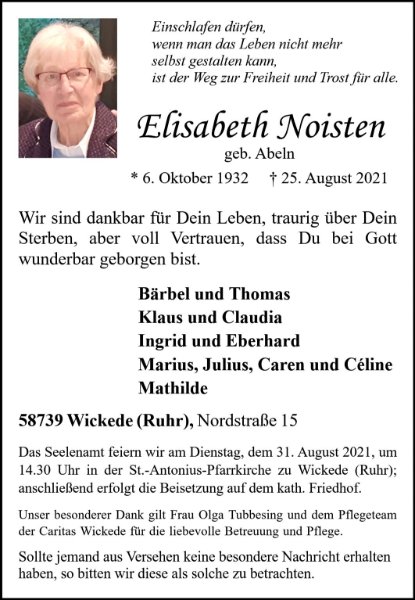 Einschlafen dürfen,
wenn man das Leben nicht mehr
selbst gestalten kann,
ist der Weg zur Freiheit und Trost für alle.

Elisabeth Noisten
geb. Abeln

* 6. Oktober 1932 † 25. August 2021

Wir sind dankbar für Dein Leben, traurig über Dein Sterben, aber voll Vertrauen, dass Du bei Gott wunderbar geborgen bist.

Bärbel und Thomas
Klaus und Claudia
Ingrid und Eberhard
Marius, Julius, Caren und Céline
Mathilde

58739 Wickede (Ruhr), Nordstraße 15

Das Seelenamt feiern wir am Dienstag, dem 31. August 2021, um 14.30 Uhr in der St.-Antonius-Pfarrkirche zu Wickede (Ruhr); anschließend erfolgt die Beisetzung auf dem kath. Friedhof.

Unser besonderer Dank gilt Frau Olga Tubbesing und dem Pflegeteam der Caritas Wickede für die liebevolle Betreuung und Pflege.

Sollte jemand aus Versehen keine besondere Nachricht erhalten haben, so bitten wir diese als solche zu betrachten.